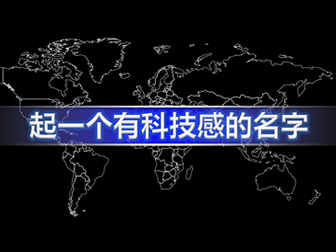 起一个有科技感的名字